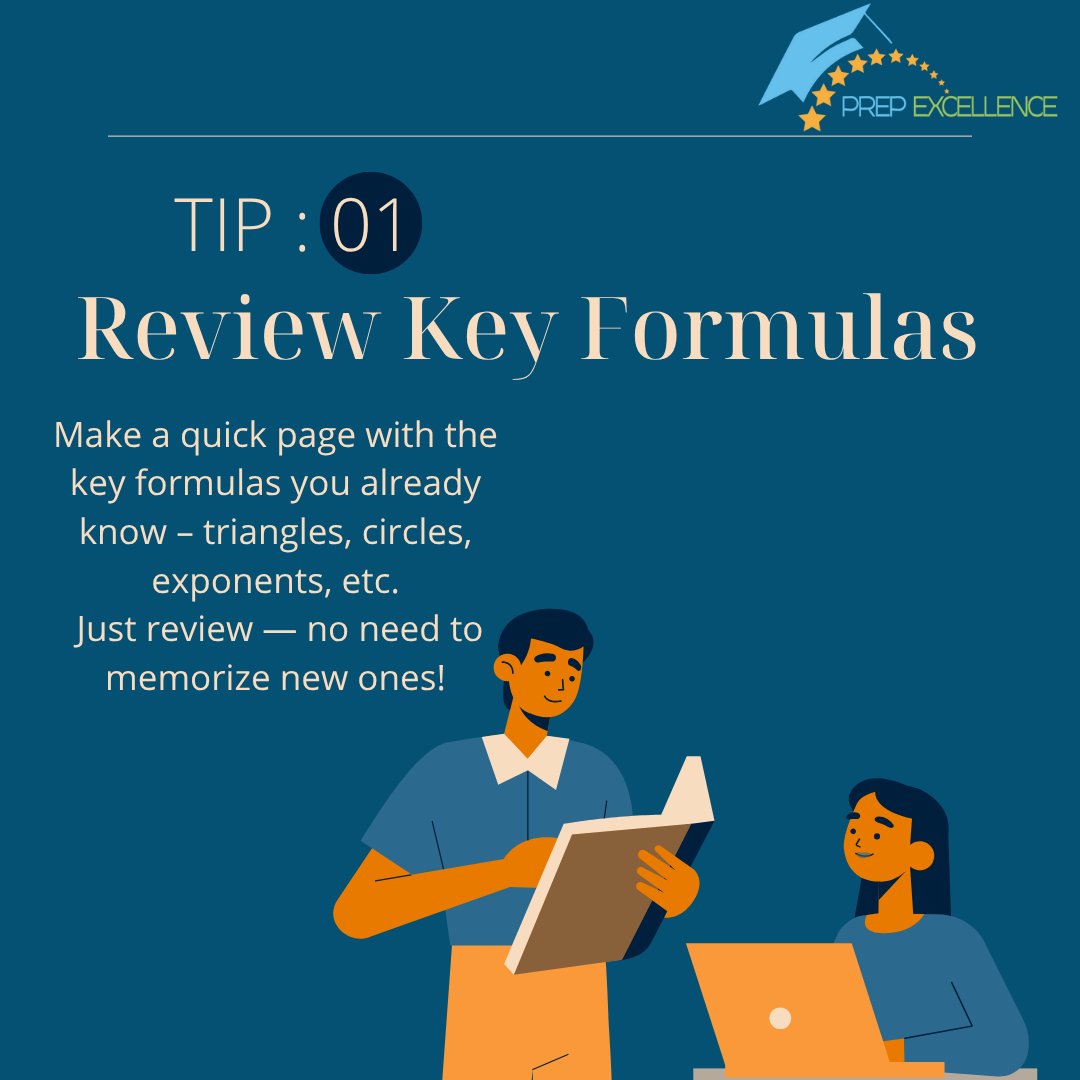 PREP EXCELLENCE

TIP : 01

Review Key Formulas

Make a quick page with the key formulas you already know – triangles, circles, exponents, etc.
Just review — no need to memorize new ones!